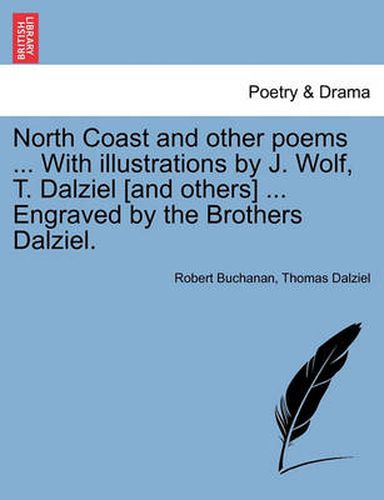 BRITISH LIBRARY

Poetry & Drama

North Coast and other poems ... With illustrations by J. Wolf, T. Dalziel [and others] ... Engraved by the Brothers Dalziel.

Robert Buchanan, Thomas Dalziel